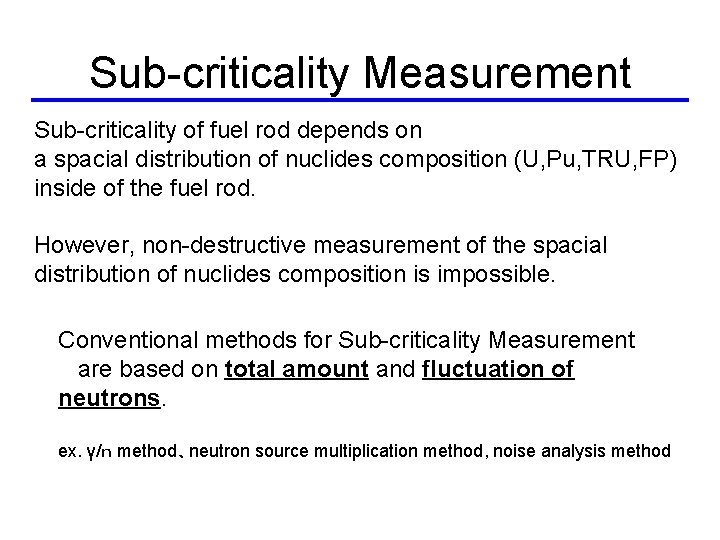 Sub-criticality Measurement

Sub-criticality of fuel rod depends on a spacial distribution of nuclides composition (U,Pu,TRU,FP) inside of the fuel rod.

However, non-destructive measurement of the spacial distribution of nuclides composition is impossible.

Conventional methods for Sub-criticality Measurement are based on total amount and fluctuation of neutrons.

ex. γ/n method、neutron source multiplication method, noise analysis method